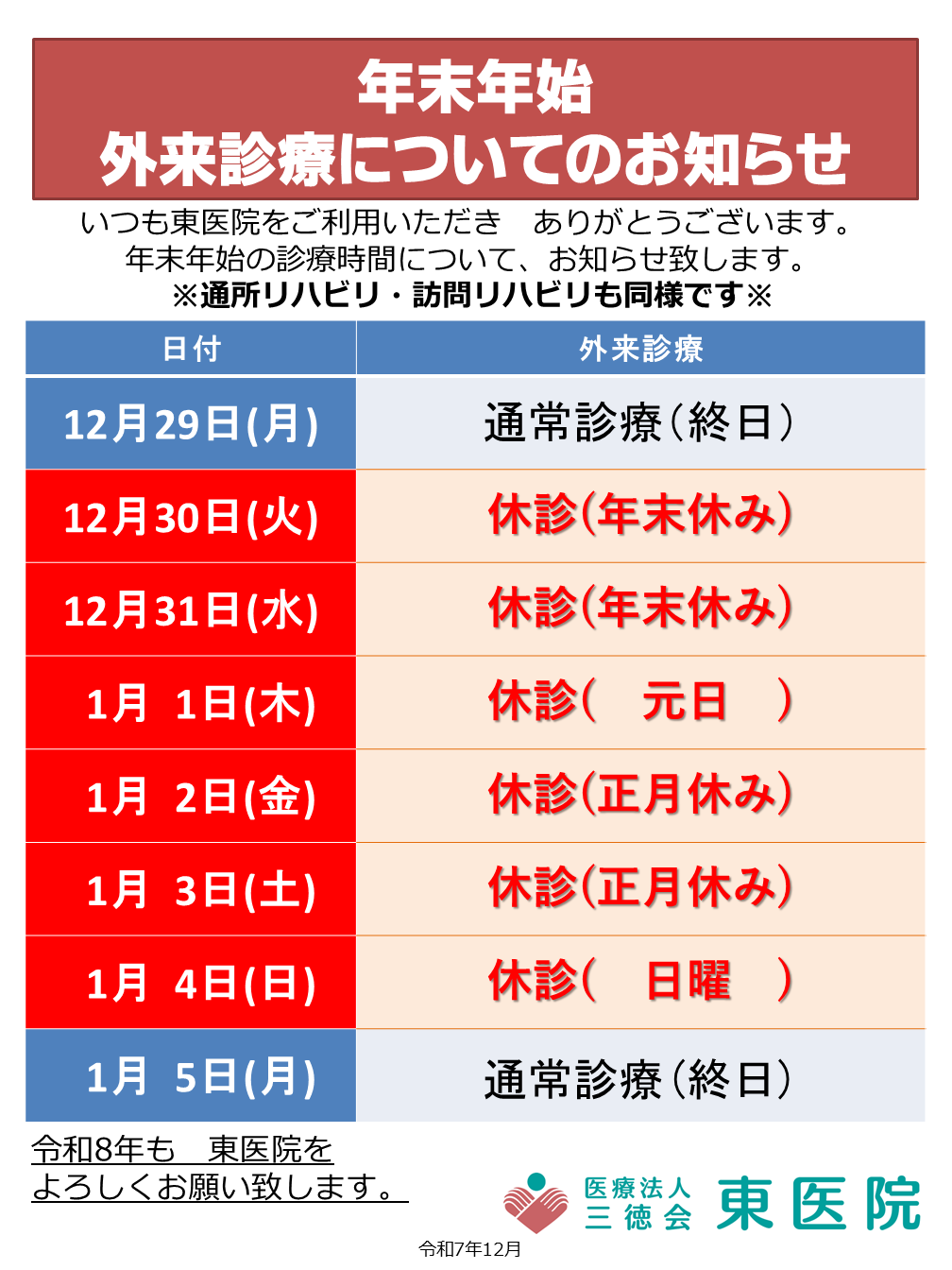 年末年始
外来診療についてのお知らせ

いつも東医院をご利用いただき　ありがとうございます。
年末年始の診療時間について、お知らせ致します。
※通所リハビリ・訪問リハビリも同様です※

| 日付 | 外来診療 |
|---|---|
| 12月29日(月) | 通常診療(終日) |
| 12月30日(火) | 休診(年末休み) |
| 12月31日(水) | 休診(年末休み) |
| 1月 1日(木) | 休診( 元日 ) |
| 1月 2日(金) | 休診(正月休み) |
| 1月 3日(土) | 休診(正月休み) |
| 1月 4日(日) | 休診( 日曜 ) |
| 1月 5日(月) | 通常診療(終日) |

令和8年も　東医院を
よろしくお願い致します。

医療法人
三徳会
東医院

令和7年12月